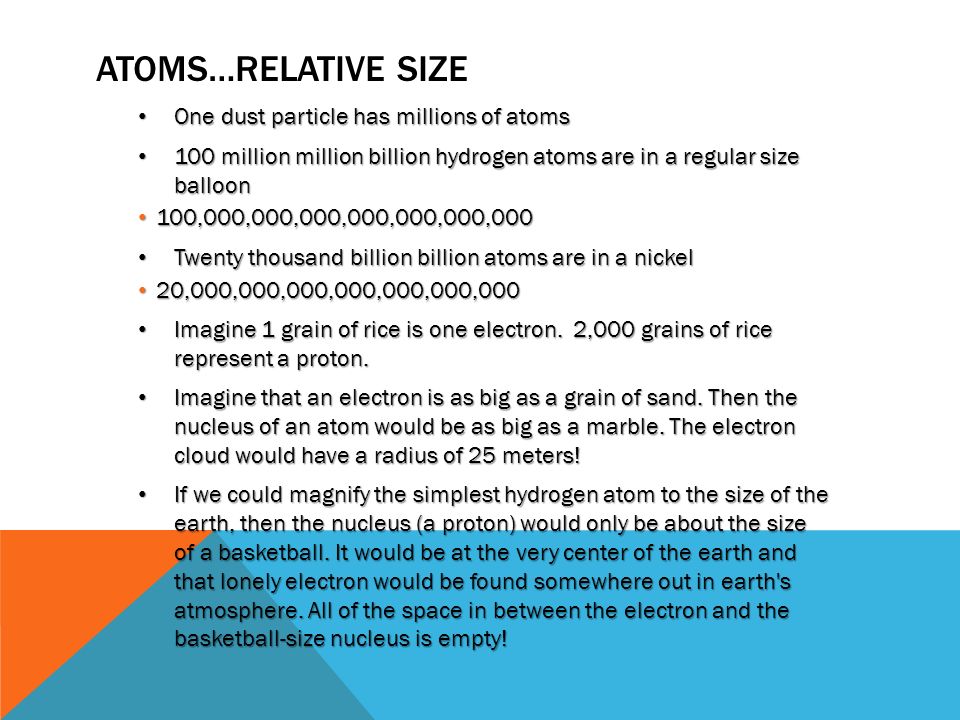 ATOMS…RELATIVE SIZE

• One dust particle has millions of atoms

• 100 million million billion hydrogen atoms are in a regular size balloon

• 100,000,000,000,000,000,000,000

• Twenty thousand billion billion atoms are in a nickel

• 20,000,000,000,000,000,000,000

• Imagine 1 grain of rice is one electron. 2,000 grains of rice represent a proton.

• Imagine that an electron is as big as a grain of sand. Then the nucleus of an atom would be as big as a marble. The electron cloud would have a radius of 25 meters!

• If we could magnify the simplest hydrogen atom to the size of the earth, then the nucleus (a proton) would only be about the size of a basketball. It would be at the very center of the earth and that lonely electron would be found somewhere out in earth's atmosphere. All of the space in between the electron and the basketball-size nucleus is empty!